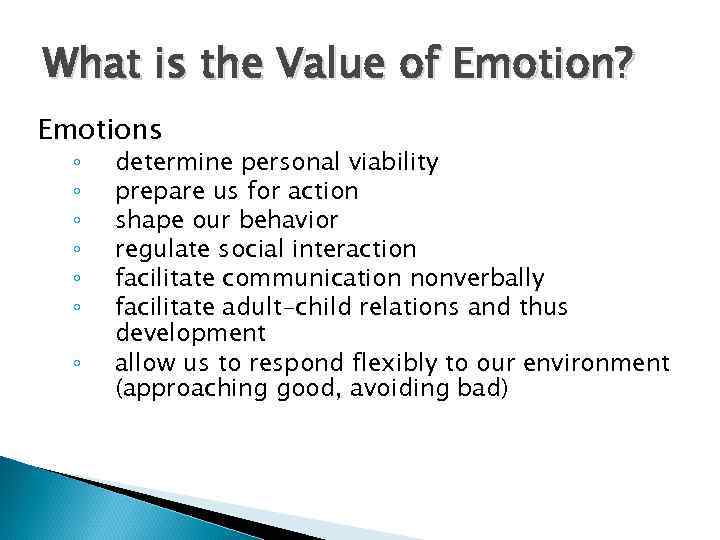 What is the Value of Emotion?

Emotions

◦ determine personal viability
◦ prepare us for action
◦ shape our behavior
◦ regulate social interaction
◦ facilitate communication nonverbally
◦ facilitate adult-child relations and thus development
◦ allow us to respond flexibly to our environment (approaching good, avoiding bad)